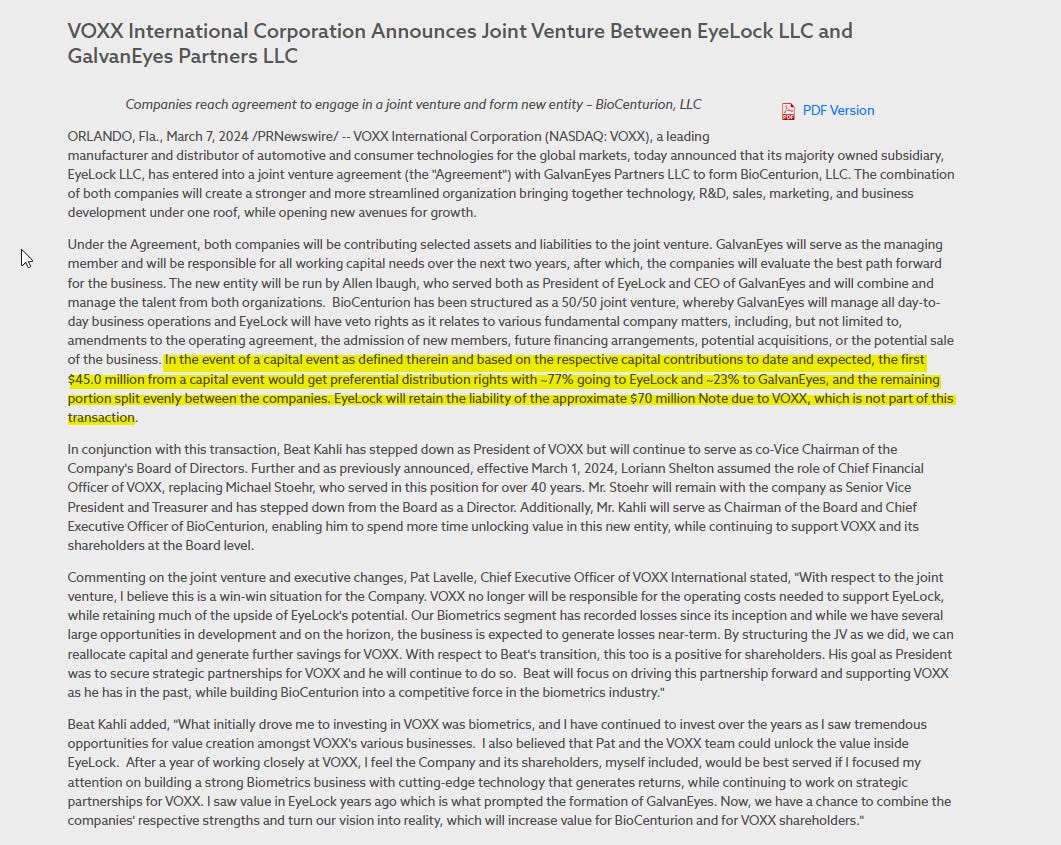 VOXX International Corporation Announces Joint Venture Between EyeLock LLC and GalvanEyes Partners LLC

Companies reach agreement to engage in a joint venture and form new entity – BioCenturion, LLC

PDF Version

ORLANDO, Fla., March 7, 2024 /PRNewswire/ -- VOXX International Corporation (NASDAQ: VOXX), a leading manufacturer and distributor of automotive and consumer technologies for the global markets, today announced that its majority owned subsidiary, EyeLock LLC, has entered into a joint venture agreement (the "Agreement") with GalvanEyes Partners LLC to form BioCenturion, LLC. The combination of both companies will create a stronger and more streamlined organization bringing together technology, R&D, sales, marketing, and business development under one roof, while opening new avenues for growth.

Under the Agreement, both companies will be contributing selected assets and liabilities to the joint venture. GalvanEyes will serve as the managing member and will be responsible for all working capital needs over the next two years, after which, the companies will evaluate the best path forward for the business. The new entity will be run by Allen Ibaugh, who served both as President of EyeLock and CEO of GalvanEyes and will combine and manage the talent from both organizations. BioCenturion has been structured as a 50/50 joint venture, whereby GalvanEyes will manage all day-to-day business operations and EyeLock will have veto rights as it relates to various fundamental company matters, including, but not limited to, amendments to the operating agreement, the admission of new members, future financing arrangements, potential acquisitions, or the potential sale of the business. In the event of a capital event as defined therein and based on the respective capital contributions to date and expected, the first $45.0 million from a capital event would get preferential distribution rights with ~77% going to EyeLock and ~23% to GalvanEyes, and the remaining portion split evenly between the companies. EyeLock will retain the liability of the approximate $70 million Note due to VOXX, which is not part of this transaction.

In conjunction with this transaction, Beat Kahli has stepped down as President of VOXX but will continue to serve as co-Vice Chairman of the Company's Board of Directors. Further and as previously announced, effective March 1, 2024, Loriann Shelton assumed the role of Chief Financial Officer of VOXX, replacing Michael Stoehr, who served in this position for over 40 years. Mr. Stoehr will remain with the company as Senior Vice President and Treasurer and has stepped down from the Board as a Director. Additionally, Mr. Kahli will serve as Chairman of the Board and Chief Executive Officer of BioCenturion, enabling him to spend more time unlocking value in this new entity, while continuing to support VOXX and its shareholders at the Board level.

Commenting on the joint venture and executive changes, Pat Lavelle, Chief Executive Officer of VOXX International stated, "With respect to the joint venture, I believe this is a win-win situation for the Company. VOXX no longer will be responsible for the operating costs needed to support EyeLock, while retaining much of the upside of EyeLock's potential. Our Biometrics segment has recorded losses since its inception and while we have several large opportunities in development and on the horizon, the business is expected to generate losses near-term. By structuring the JV as we did, we can reallocate capital and generate further savings for VOXX. With respect to Beat's transition, this too is a positive for shareholders. His goal as President was to secure strategic partnerships for VOXX and he will continue to do so. Beat will focus on driving this partnership forward and supporting VOXX as he has in the past, while building BioCenturion into a competitive force in the biometrics industry."

Beat Kahli added, "What initially drove me to investing in VOXX was biometrics, and I have continued to invest over the years as I saw tremendous opportunities for value creation amongst VOXX's various businesses. I also believed that Pat and the VOXX team could unlock the value inside EyeLock. After a year of working closely at VOXX, I feel the Company and its shareholders, myself included, would be best served if I focused my attention on building a strong Biometrics business with cutting-edge technology that generates returns, while continuing to work on strategic partnerships for VOXX. I saw value in EyeLock years ago which is what prompted the formation of GalvanEyes. Now, we have a chance to combine the companies' respective strengths and turn our vision into reality, which will increase value for BioCenturion and for VOXX shareholders."